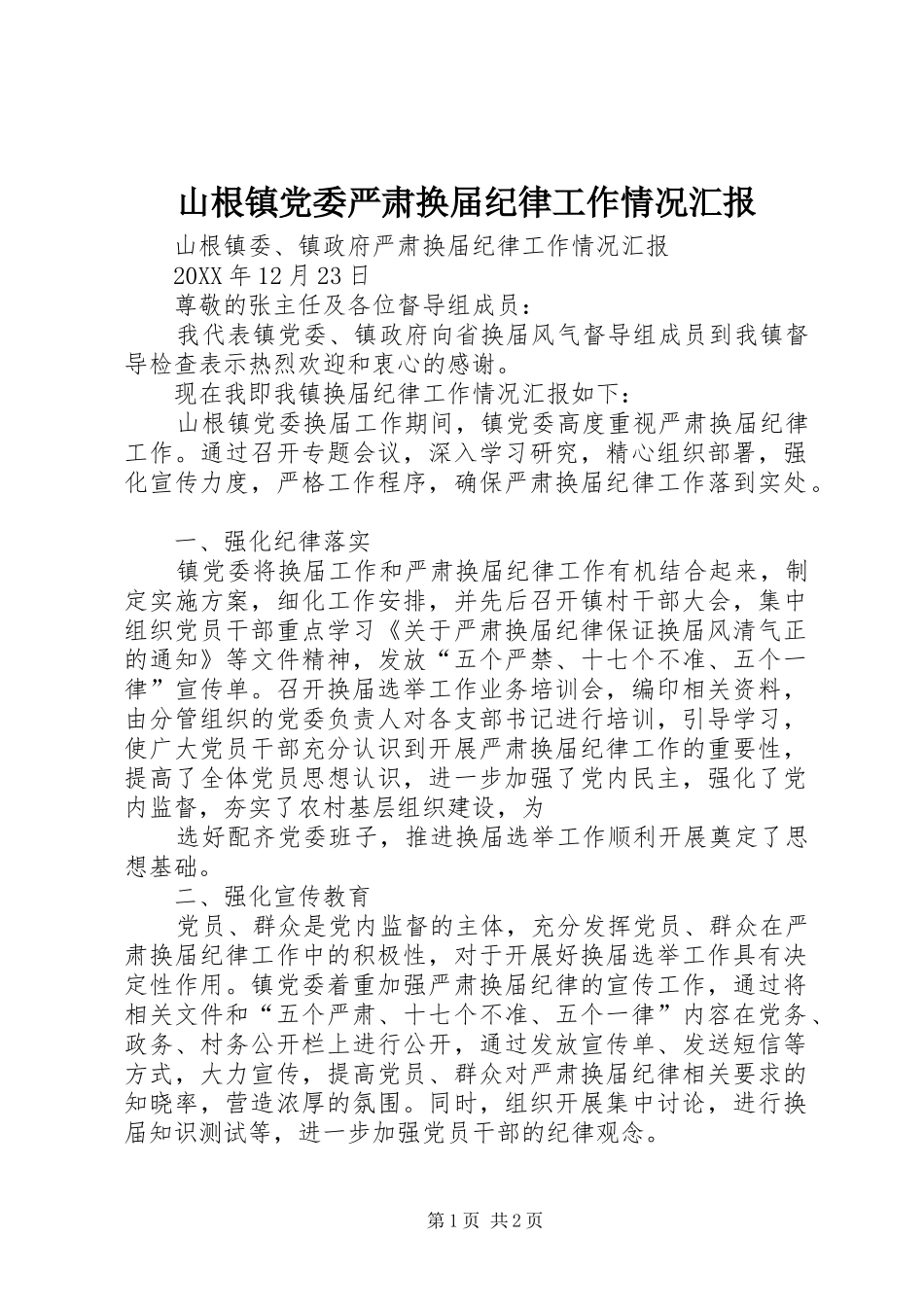 山根镇党委严肃换届纪律工作情况汇报

山根镇委、镇政府严肃换届纪律工作情况汇报

20XX 年 12 月 23 日

尊敬的张主任及各位督导组成员：

我代表镇党委、镇政府向省换届风气督导组成员到我镇督导检查表示热烈欢迎和衷心的感谢。

现在我即我镇换届纪律工作情况汇报如下：

山根镇党委换届工作期间，镇党委高度重视严肃换届纪律工作。通过召开专题会议，深入学习研究，精心组织部署，强化宣传力度，严格工作程序，确保严肃换届纪律工作落到实处。

一、强化纪律落实

镇党委将换届工作和严肃换届纪律工作有机结合起来，制定实施方案，细化工作安排，并先后召开镇村干部大会，集中组织党员干部重点学习《关于严肃换届纪律保证换届风清气正的通知》等文件精神，发放“五个严禁、十七个不准、五个一律”宣传单。召开换届选举工作业务培训会，编印相关资料，由分管组织的党委负责人对各支部书记进行培训，引导学习，使广大党员干部充分认识到开展严肃换届纪律工作的重要性，提高了全体党员思想认识，进一步加强了党内民主，强化了党内监督，夯实了农村基层组织建设，为

选好配齐党委班子，推进换届选举工作顺利开展奠定了思想基础。

二、强化宣传教育

党员、群众是党内监督的主体，充分发挥党员、群众在严肃换届纪律工作中的积极性，对于开展好换届选举工作具有决定性作用。镇党委着重加强严肃换届纪律的宣传工作，通过将相关文件和“五个严肃、十七个不准、五个一律”内容在党务、政务、村务公开栏上进行公开，通过发放宣传单、发送短信等方式，大力宣传，提高党员、群众对严肃换届纪律相关要求的知晓率，营造浓厚的氛围。同时，组织开展集中讨论，进行换届知识测试等，进一步加强党员干部的纪律观念。

第 1 页 共 2 页